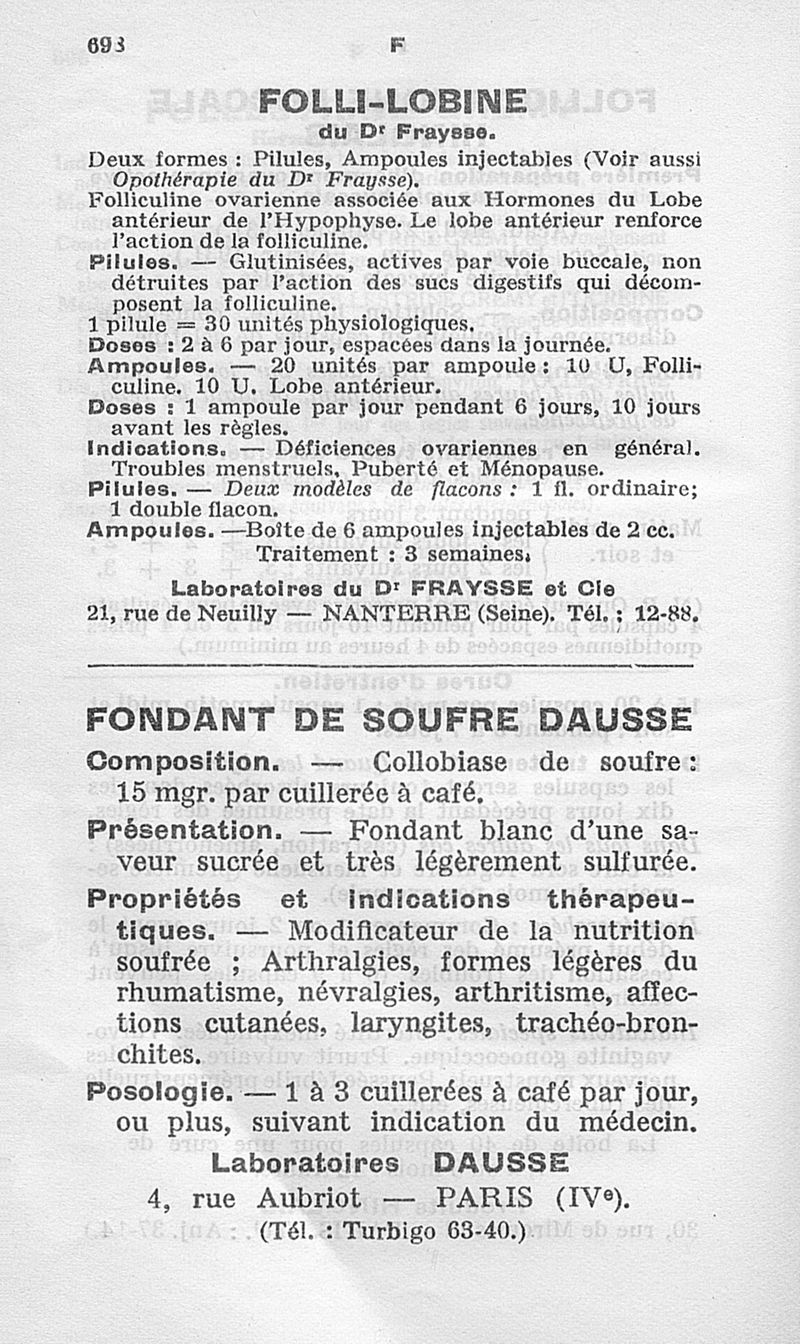 693 F

FOLLI-LOBINE
du Dr Fraysse.

Deux formes : Pilules, Ampoules injectables (Voir aussi Opothérapie du Dr Fraysse).
Folliculine ovarienne associée aux Hormones du Lobe antérieur de l'Hypophyse. Le lobe antérieur renforce l'action de la folliculine.
Pilules. — Glutinisées, actives par voie buccale, non détruites par l'action des sucs digestifs qui décomposent la folliculine.
1 pilule = 30 unités physiologiques.
Doses : 2 à 6 par jour, espacées dans la journée.
Ampoules. — 20 unités par ampoule : 10 U, Folliculine. 10 U. Lobe antérieur.
Doses : 1 ampoule par jour pendant 6 jours, 10 jours avant les règles.
Indications. — Déficiences ovariennes en général. Troubles menstruels, Puberté et Ménopause.
Pilules. — Deux modèles de flacons : 1 fl. ordinaire; 1 double flacon.
Ampoules. —Boîte de 6 ampoules injectables de 2 cc.
Traitement : 3 semaines.
Laboratoires du Dr FRAYSSE et Cie
21, rue de Neuilly — NANTERRE (Seine). Tél. : 12-88.

FONDANT DE SOUFRE DAUSSE
Composition. — Collobiase de soufre : 15 mgr. par cuillerée à café.
Présentation. — Fondant blanc d'une saveur sucrée et très légèrement sulfurée.
Propriétés et indications thérapeutiques. — Modificateur de la nutrition soufrée ; Arthralgies, formes légères du rhumatisme, névralgies, arthritisme, affections cutanées, laryngites, trachéo-bronchites.
Posologie. — 1 à 3 cuillerées à café par jour, ou plus, suivant indication du médecin.
Laboratoires DAUSSE
4, rue Aubriot — PARIS (IVe).
(Tél. : Turbigo 63-40.)